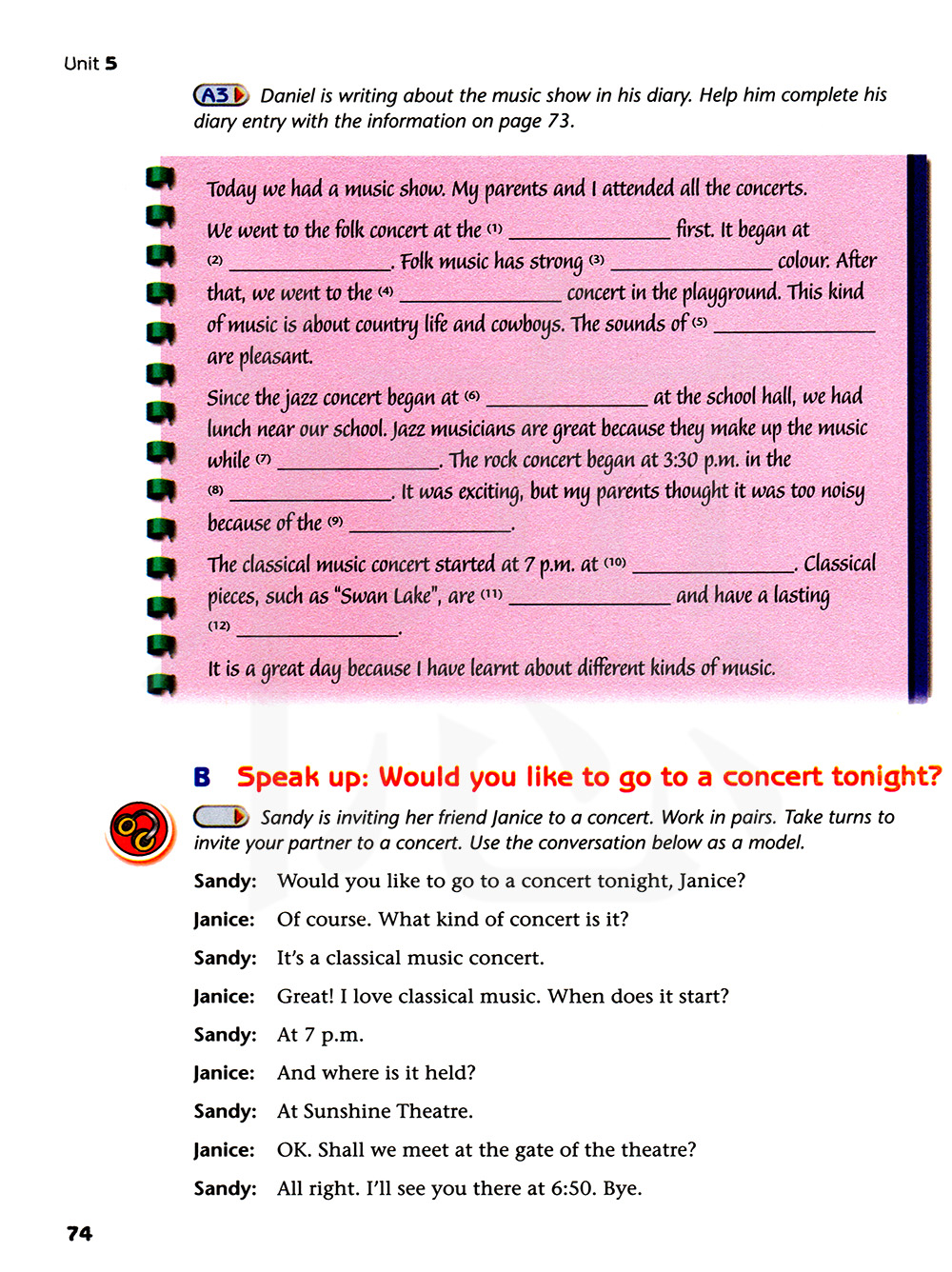 Unit 5

A3 Daniel is writing about the music show in his diary. Help him complete his diary entry with the information on page 73.

Today we had a music show. My parents and I attended all the concerts.

We went to the folk concert at the (1) ______________ first. It began at (2) ______________. Folk music has strong (3) ______________ colour. After that, we went to the (4) ______________ concert in the playground. This kind of music is about country life and cowboys. The sounds of (5) ______________ are pleasant.

Since the jazz concert began at (6) ______________ at the school hall, we had lunch near our school. Jazz musicians are great because they make up the music while (7) ______________. The rock concert began at 3:30 p.m. in the (8) ______________. It was exciting, but my parents thought it was too noisy because of the (9) ______________.

The classical music concert started at 7 p.m. at (10) ______________. Classical pieces, such as "Swan Lake", are (11) ______________ and have a lasting (12) ______________.

It is a great day because I have learnt about different kinds of music.

B Speak up: Would you like to go to a concert tonight?

Sandy is inviting her friend Janice to a concert. Work in pairs. Take turns to invite your partner to a concert. Use the conversation below as a model.

Sandy: Would you like to go to a concert tonight, Janice?

Janice: Of course. What kind of concert is it?

Sandy: It's a classical music concert.

Janice: Great! I love classical music. When does it start?

Sandy: At 7 p.m.

Janice: And where is it held?

Sandy: At Sunshine Theatre.

Janice: OK. Shall we meet at the gate of the theatre?

Sandy: All right. I'll see you there at 6:50. Bye.

74